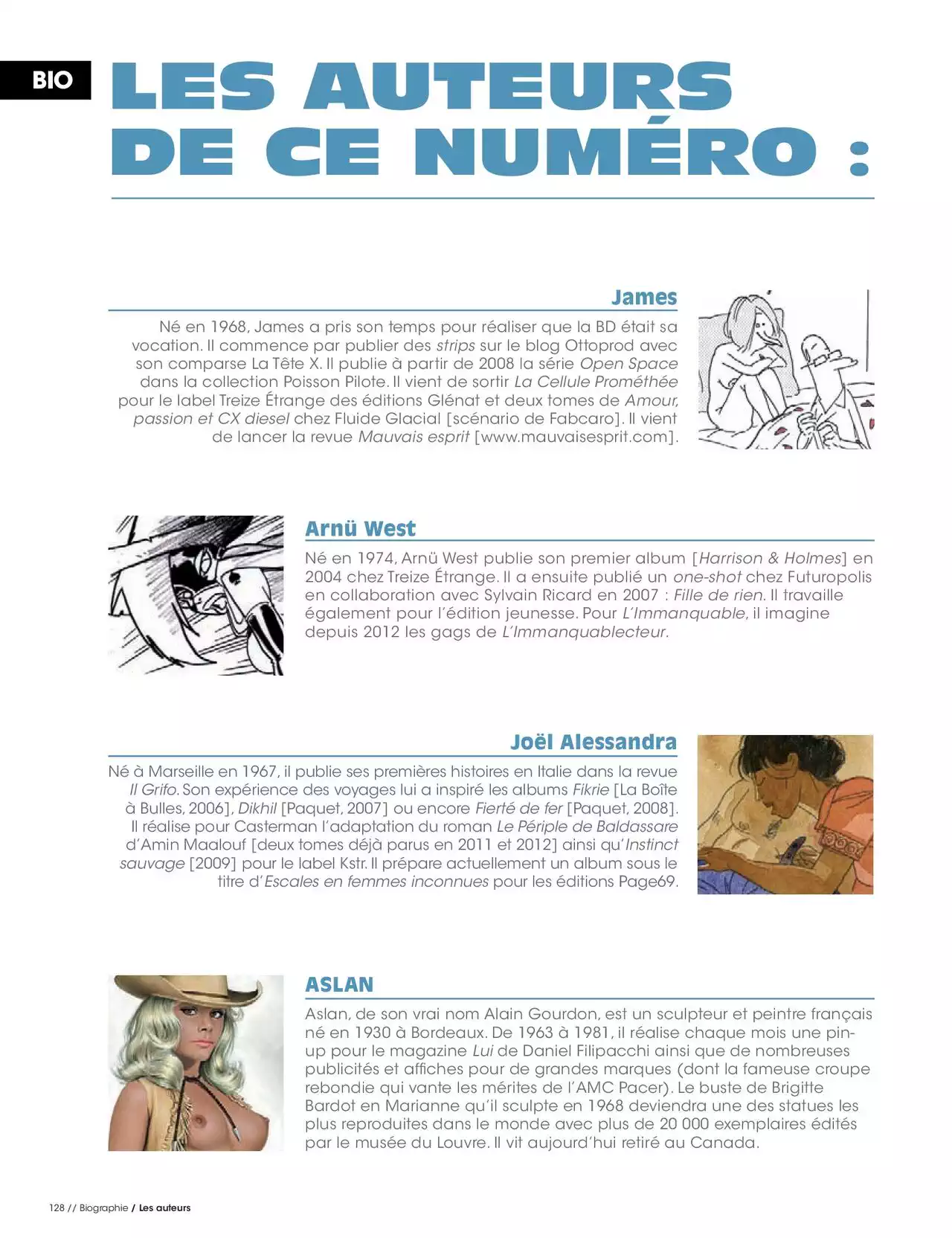 BIO

LES AUTEURS DE CE NUMÉRO :

James

Né en 1968, James a pris son temps pour réaliser que la BD était sa vocation. Il commence par publier des strips sur le blog Ottoprod avec son comparse La Tête X. Il publie à partir de 2008 la série Open Space dans la collection Poisson Pilote. Il vient de sortir La Cellule Prométhée pour le label Treize Étrange des éditions Glénat et deux tomes de Amour, passion et CX diesel chez Fluide Glacial [scénario de Fabcaro]. Il vient de lancer la revue Mauvais esprit [www.mauvaisesprit.com].

Arnü West

Né en 1974, Arnü West publie son premier album [Harrison & Holmes] en 2004 chez Treize Étrange. Il a ensuite publié un one-shot chez Futuropolis en collaboration avec Sylvain Ricard en 2007 : Fille de rien. Il travaille également pour l'édition jeunesse. Pour L'Immanquable, il imagine depuis 2012 les gags de L'Immanquablecteur.

Joël Alessandra

Né à Marseille en 1967, il publie ses premières histoires en Italie dans la revue Il Grifo. Son expérience des voyages lui a inspiré les albums Fikrie [La Boîte à Bulles, 2006], Dikhil [Paquet, 2007] ou encore Fierté de fer [Paquet, 2008]. Il réalise pour Casterman l'adaptation du roman Le Périple de Baldassare d'Amin Maalouf [deux tomes déjà parus en 2011 et 2012] ainsi qu'Instinct sauvage [2009] pour le label Kstr. Il prépare actuellement un album sous le titre d'Escales en femmes inconnues pour les éditions Page69.

ASLAN

Aslan, de son vrai nom Alain Gourdon, est un sculpteur et peintre français né en 1930 à Bordeaux. De 1963 à 1981, il réalise chaque mois une pin-up pour le magazine Lui de Daniel Filipacchi ainsi que de nombreuses publicités et affiches pour de grandes marques (dont la fameuse croupe rebondie qui vante les mérites de l'AMC Pacer). Le buste de Brigitte Bardot en Marianne qu'il sculpte en 1968 deviendra une des statues les plus reproduites dans le monde avec plus de 20 000 exemplaires édités par le musée du Louvre. Il vit aujourd'hui retiré au Canada.

128 // Biographie / Les auteurs